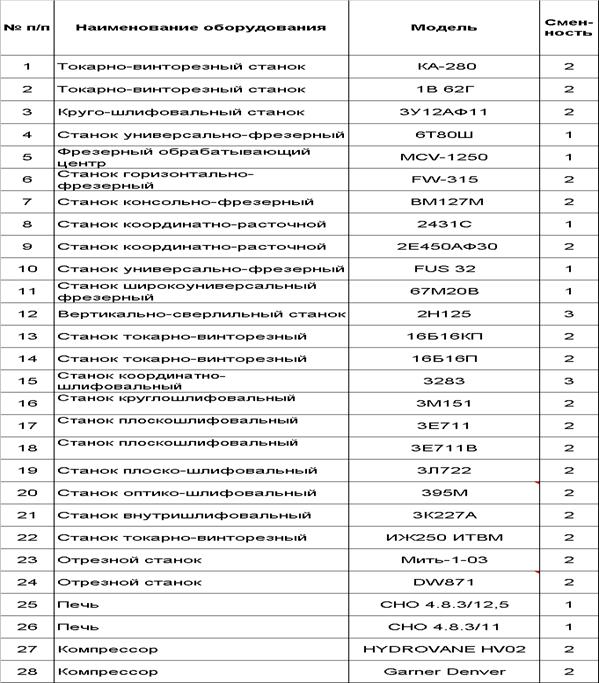 | № п/п | Наименование оборудования | Модель | Сменность |
|---|---|---|---|
| 1 | Токарно-винторезный станок | КА-280 | 2 |
| 2 | Токарно-винторезный станок | 1В 62Г | 2 |
| 3 | Круго-шлифовальный станок | 3У12АФ11 | 2 |
| 4 | Станок универсально-фрезерный | 6Т80Ш | 1 |
| 5 | Фрезерный обрабатывающий центр | MCV-1250 | 1 |
| 6 | Станок горизонтально-фрезерный | FW-315 | 2 |
| 7 | Станок консольно-фрезерный | ВМ127М | 2 |
| 8 | Станок координатно-расточной | 2431С | 1 |
| 9 | Станок координатно-расточной | 2Е450АФ30 | 2 |
| 10 | Станок универсально-фрезерный | FUS 32 | 1 |
| 11 | Станок широкоуниверсальный фрезерный | 67М20В | 1 |
| 12 | Вертикально-сверлильный станок | 2Н125 | 3 |
| 13 | Станок токарно-винторезный | 16Б16КП | 2 |
| 14 | Станок токарно-винторезный | 16Б16П | 2 |
| 15 | Станок координатно-шлифовальный | 3283 | 3 |
| 16 | Станок круглошлифовальный | 3М151 | 2 |
| 17 | Станок плоскошлифовальный | 3Е711 | 2 |
| 18 | Станок плоскошлифовальный | 3Е711В | 2 |
| 19 | Станок плоско-шлифовальный | 3Л722 | 2 |
| 20 | Станок оптико-шлифовальный | 395М | 2 |
| 21 | Станок внутришлифовальный | 3К227А | 2 |
| 22 | Станок токарно-винторезный | ИЖ250 ИТВМ | 2 |
| 23 | Отрезной станок | Мить-1-03 | 2 |
| 24 | Отрезной станок | DW871 | 2 |
| 25 | Печь | СНО 4.8.3/12,5 | 1 |
| 26 | Печь | СНО 4.8.3/11 | 1 |
| 27 | Компрессор | HYDROVANE HV02 | 2 |
| 28 | Компрессор | Garner Denver | 2 |